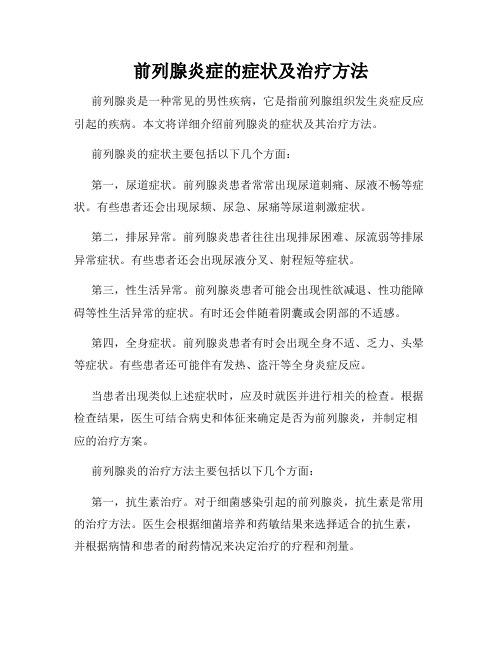 前列腺炎症的症状及治疗方法

前列腺炎是一种常见的男性疾病，它是指前列腺组织发生炎症反应引起的疾病。本文将详细介绍前列腺炎的症状及其治疗方法。

前列腺炎的症状主要包括以下几个方面：

第一，尿道症状。前列腺炎患者常常出现尿道刺痛、尿液不畅等症状。有些患者还会出现尿频、尿急、尿痛等尿道刺激症状。

第二，排尿异常。前列腺炎患者往往出现排尿困难、尿流弱等排尿异常症状。有些患者还会出现尿液分叉、射程短等症状。

第三，性生活异常。前列腺炎患者可能会出现性欲减退、性功能障碍等性生活异常的症状。有时还会伴随着阴囊或会阴部的不适感。

第四，全身症状。前列腺炎患者有时会出现全身不适、乏力、头晕等症状。有些患者还可能伴有发热、盗汗等全身炎症反应。

当患者出现类似上述症状时，应及时就医并进行相关的检查。根据检查结果，医生可结合病史和体征来确定是否为前列腺炎，并制定相应的治疗方案。

前列腺炎的治疗方法主要包括以下几个方面：

第一，抗生素治疗。对于细菌感染引起的前列腺炎，抗生素是常用的治疗方法。医生会根据细菌培养和药敏结果来选择适合的抗生素，并根据病情和患者的耐药情况来决定治疗的疗程和剂量。